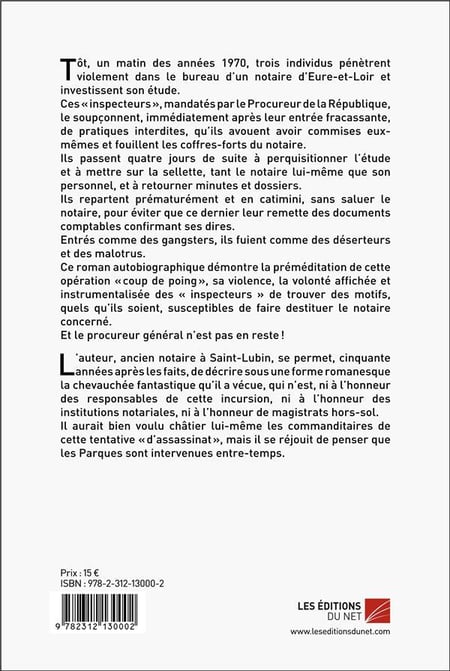 Tôt, un matin des années 1970, trois individus pénètrent violement dans le bureau d'un notaire d'Eure-et-Loir et investissent son étude.
Ces « inspecteurs », mandatés par le Procureur de la République, le soupçonnent, immédiatement après leur entrée fracassante, de pratiques interdites, qu'ils avouent avoir commises eux-mêmes et fouillent les coffres-forts du notaire.
Ils passent quatre jours de suite à perquisitionner l'étude et à mettre sur la sellette, tant le notaire lui-même que son personnel, et à retourner minutes et dossiers.
Ils repartent prématurément et en catimini, sans saluer le notaire, pour éviter que ce dernier leur remette des documents comptables confirmant ses dires.
Entrés comme des gangsters, ils fuient comme des déserteurs et des malotrus.
Ce roman autobiographique démontre la préméditation de cette opération « coup de poing », sa violence, la volonté affichée et instrumentalisée des « inspecteurs » de trouver des motifs, quels qu'ils soient, susceptibles de faire destituer le notaire concerné.
Et le procureur général n'est pas en reste !

L'auteur, ancien notaire à Saint-Lubin, se permet, cinquante années après les faits, de décrire sous une forme romanesque la chevauchée fantastique qu'il a vécue, qui n'est, ni à l'honneur des responsables de cette incursion, ni à l'honneur des institutions notariales, ni à l'honneur de magistrats hors-sol.
Il aurait bien voulu châtier lui-même les commanditaires de cette tentative « d'assassinat », mais il se réjouit de penser que les Parques sont intervenues entre-temps.

Prix : 15 €
ISBN : 978-2-312-13000-2

9 782312 130002

LES ÉDITIONS DU NET
www.leseditionsdunet.com